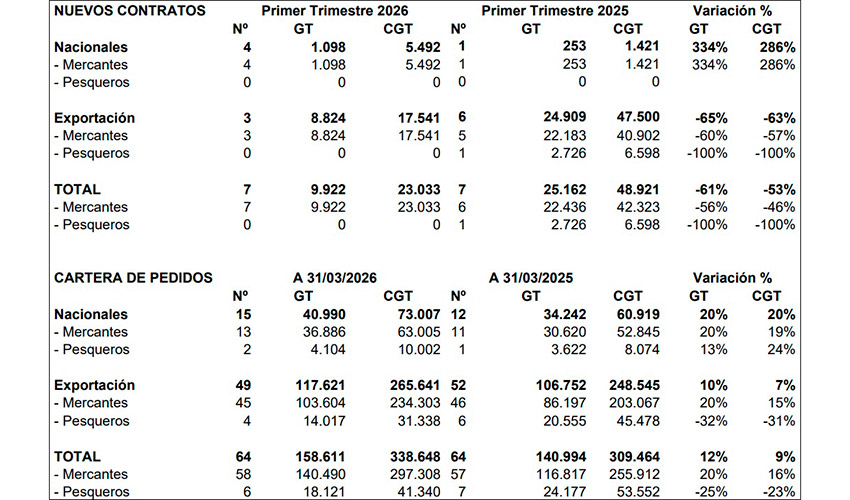 | NUEVOS CONTRATOS | Primer Trimestre 2026 | | | Primer Trimestre 2025 | | | Variación % | |
|---|---|---|---|---|---|---|---|---|
| | Nº | GT | CGT | Nº | GT | CGT | GT | CGT |
| Nacionales | 4 | 1.098 | 5.492 | 1 | 253 | 1.421 | 334% | 286% |
| - Mercantes | 4 | 1.098 | 5.492 | 1 | 253 | 1.421 | 334% | 286% |
| - Pesqueros | 0 | 0 | 0 | 0 | 0 | 0 | | |
| Exportación | 3 | 8.824 | 17.541 | 6 | 24.909 | 47.500 | -65% | -63% |
| - Mercantes | 3 | 8.824 | 17.541 | 5 | 22.183 | 40.902 | -60% | -57% |
| - Pesqueros | 0 | 0 | 0 | 1 | 2.726 | 6.598 | -100% | -100% |
| TOTAL | 7 | 9.922 | 23.033 | 7 | 25.162 | 48.921 | -61% | -53% |
| - Mercantes | 7 | 9.922 | 23.033 | 6 | 22.436 | 42.323 | -56% | -46% |
| - Pesqueros | 0 | 0 | 0 | 1 | 2.726 | 6.598 | -100% | -100% |

| CARTERA DE PEDIDOS | A 31/03/2026 | | | A 31/03/2025 | | | Variación % | |
|---|---|---|---|---|---|---|---|---|
| | Nº | GT | CGT | Nº | GT | CGT | GT | CGT |
| Nacionales | 15 | 40.990 | 73.007 | 12 | 34.242 | 60.919 | 20% | 20% |
| - Mercantes | 13 | 36.886 | 63.005 | 11 | 30.620 | 52.845 | 20% | 19% |
| - Pesqueros | 2 | 4.104 | 10.002 | 1 | 3.622 | 8.074 | 13% | 24% |
| Exportación | 49 | 117.621 | 265.641 | 52 | 106.752 | 248.545 | 10% | 7% |
| - Mercantes | 45 | 103.604 | 234.303 | 46 | 86.197 | 203.067 | 20% | 15% |
| - Pesqueros | 4 | 14.017 | 31.338 | 6 | 20.555 | 45.478 | -32% | -31% |
| TOTAL | 64 | 158.611 | 338.648 | 64 | 140.994 | 309.464 | 12% | 9% |
| - Mercantes | 58 | 140.490 | 297.308 | 57 | 116.817 | 255.912 | 20% | 16% |
| - Pesqueros | 6 | 18.121 | 41.340 | 7 | 24.177 | 53.552 | -25% | -23% |